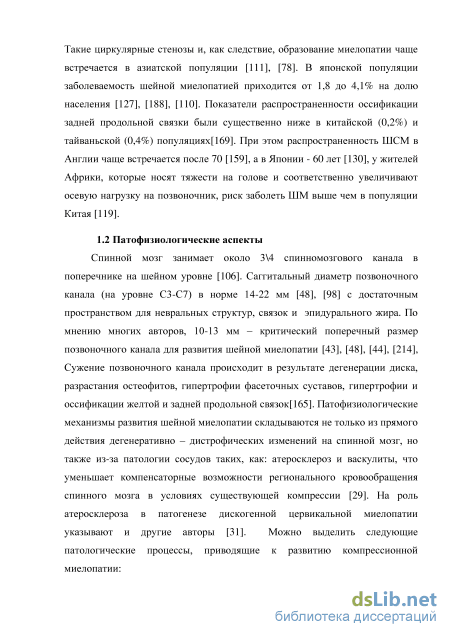 Такие циркулярные стенозы и, как следствие, образование миелопатии чаще встречается в азиатской популяции [111], [78]. В японской популяции заболеваемость шейной миелопатией приходится от 1,8 до 4,1% на долю населения [127], [188], [110]. Показатели распространенности оссификации задней продольной связки были существенно ниже в китайской (0,2%) и тайваньской (0,4%) популяциях[169]. При этом распространенность ШСМ в Англии чаще встречается после 70 [159], а в Японии - 60 лет [130], у жителей Африки, которые носят тяжести на голове и соответственно увеличивают осевую нагрузку на позвоночник, риск заболеть ШМ выше чем в популяции Китая [119].

1.2 Патофизиологические аспекты

Спинной мозг занимает около 3\4 спинномозгового канала в поперечнике на шейном уровне [106]. Саггитальный диаметр позвоночного канала (на уровне С3-С7) в норме 14-22 мм [48], [98] с достаточным пространством для невральных структур, связок и эпидурального жира. По мнению многих авторов, 10-13 мм – критический поперечный размер позвоночного канала для развития шейной миелопатии [43], [48], [44], [214], Сужение позвоночного канала происходит в результате дегенерации диска, разрастания остеофитов, гипертрофии фасеточных суставов, гипертрофии и оссификации желтой и задней продольной связок[165]. Патофизиологические механизмы развития шейной миелопатии складываются не только из прямого действия дегенеративно – дистрофических изменений на спинной мозг, но также из-за патологии сосудов таких, как: атеросклероз и васкулиты, что уменьшает компенсаторные возможности регионального кровообращения спинного мозга в условиях существующей компрессии [29]. На роль атеросклероза в патогенезе дискогенной цервикальной миелопатии указывают и другие авторы [31]. Можно выделить следующие патологические процессы, приводящие к развитию компрессионной миелопатии:

dsLib.net
библиотека диссертаций